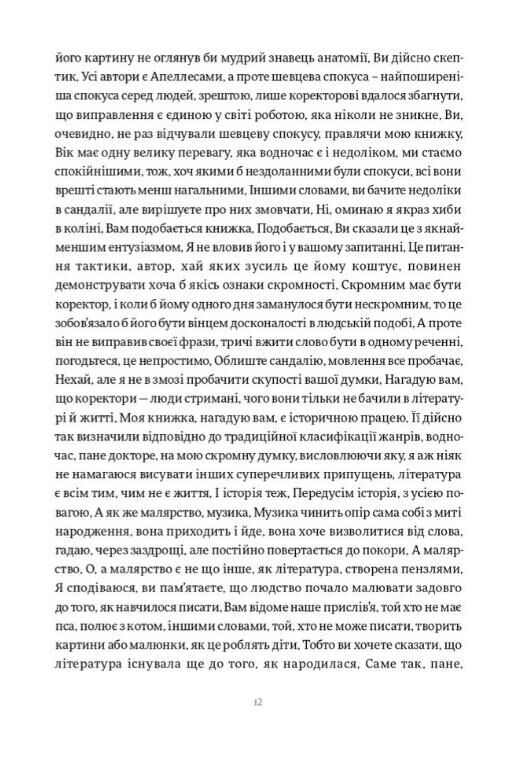 його картину не оглянув би мудрий знавець анатомії, Ви дійсно скептик, Усі автори є Апеллесами, а проте шевцева спокуса – найпоширеніша спокуса серед людей, зрештою, лише коректорові вдалося збагнути, що виправлення є єдиною у світі роботою, яка ніколи не зникне, Ви, очевидно, не раз відчували шевцеву спокусу, правлячи мою книжку, Вік має одну велику перевагу, яка водночас є і недоліком, ми стаємо спокійнішими, тож, хоч якими б нездоланними були спокуси, всі вони врешті стають менш нагальними, Іншими словами, ви бачите недоліки в сандалії, але вирішуєте про них змовчати, Ні, оминаю я якраз хиби в коліні, Вам подобається книжка, Подобається, Ви сказали це з якнайменшим ентузіазмом, Я не вловив його і у вашому запитанні, Це питання тактики, автор, хай яких зусиль це йому коштує, повинен демонструвати хоча б якісь ознаки скромності, Скромним має бути коректор, і коли б йому одного дня заманулося бути нескромним, то це зобов'язало б його бути вінцем досконалості в людській подобі, А проте він не виправив своєї фрази, тричі вжити слово бути в одному реченні, погодьтеся, це непростимо, Облиште сандалію, мовлення все пробачає, Нехай, але я не в змозі пробачити скупості вашої думки, Нагадую вам, що коректори — люди стримані, чого вони тільки не бачили в літературі й житті, Моя книжка, нагадую вам, є історичною працею, Її дійсно так визначили відповідно до традиційної класифікації жанрів, водночас, пане докторе, на мою скромну думку, висловлюючи яку, я аж ніяк не намагаюся висувати інших суперечливих припущень, література є всім тим, чим не є життя, І історія теж, Передусім історія, з усією повагою, А як же малярство, музика, Музика чинить опір сама собі з миті народження, вона приходить і йде, вона хоче визволитися від слова, гадаю, через заздрощі, але постійно повертається до покори, А малярство, О, а малярство є не що інше, як література, створена пензлями, Я сподіваюся, ви пам'ятаєте, що людство почало малювати задовго до того, як навчилося писати, Вам відоме наше прислів'я, той хто не має пса, полює з котом, іншими словами, той, хто не може писати, творить картини або малюнки, як це роблять діти, Тобто ви хочете сказати, що література існувала ще до того, як народилася, Саме так, пане,

12